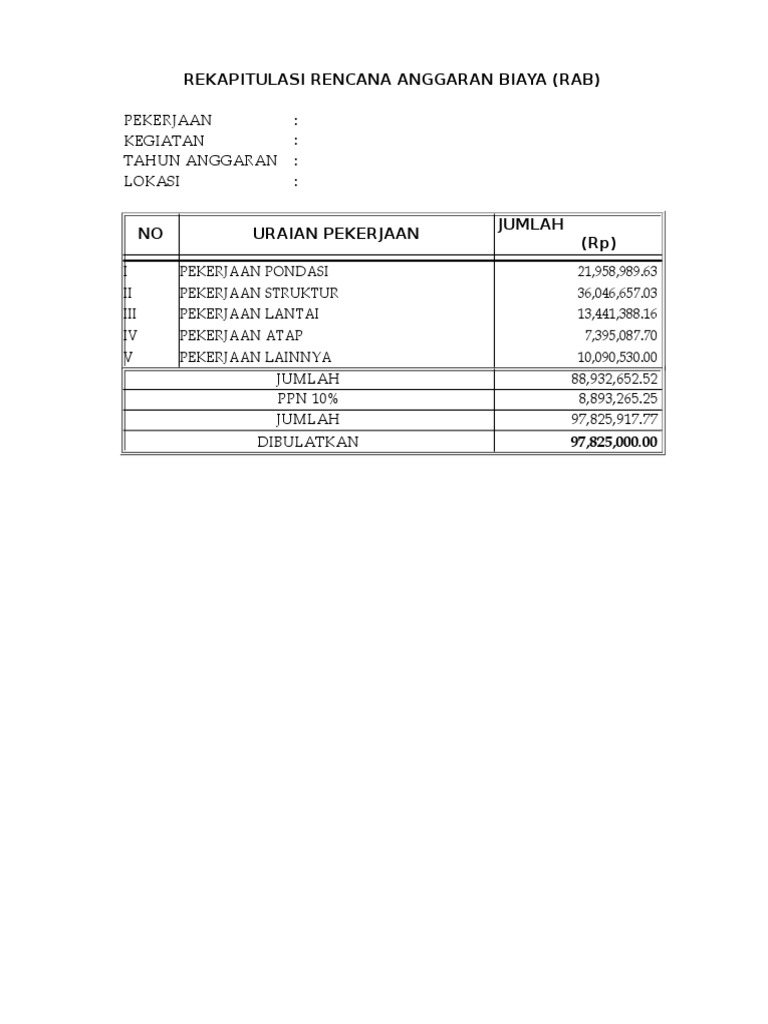 REKAPITULASI RENCANA ANGGARAN BIAYA (RAB)

PEKERJAAN :
KEGIATAN :
TAHUN ANGGARAN :
LOKASI :

| NO | URAIAN PEKERJAAN | JUMLAH (Rp) |
|---|---|---|
| I | PEKERJAAN PONDASI | 21,958,989.63 |
| II | PEKERJAAN STRUKTUR | 36,046,657.03 |
| III | PEKERJAAN LANTAI | 13,441,388.16 |
| IV | PEKERJAAN ATAP | 7,395,087.70 |
| V | PEKERJAAN LAINNYA | 10,090,530.00 |
| | JUMLAH | 88,932,652.52 |
| | PPN 10% | 8,893,265.25 |
| | JUMLAH | 97,825,917.77 |
| | DIBULATKAN | 97,825,000.00 |